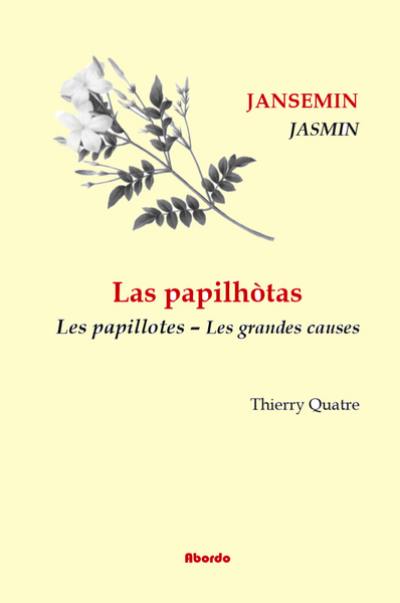 JANSEMIN
JASMIN

Las papilhòtas
Les papillotes – Les grandes causes

Thierry Quatre

Abordo